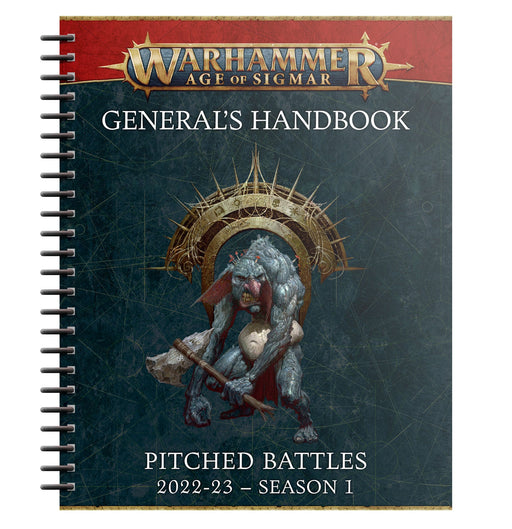 WARHAMMER
AGE OF SIGMAR

GENERAL'S HANDBOOK

PITCHED BATTLES
2022-23 – SEASON 1